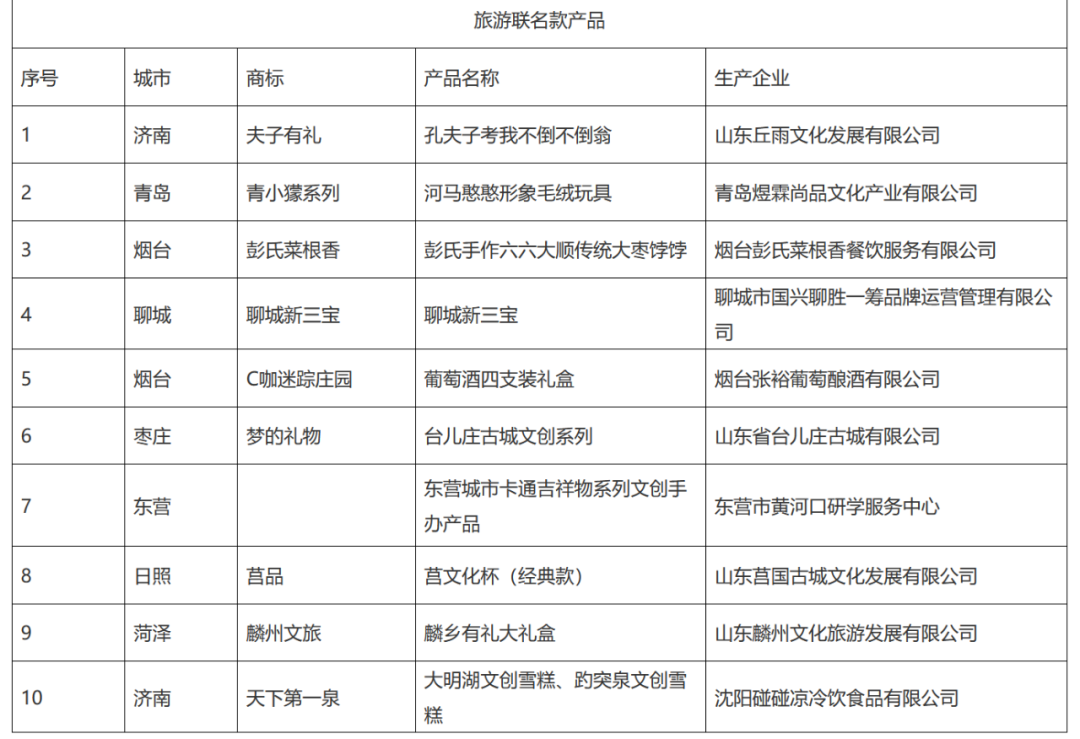 旅游联名款产品

| 序号 | 城市 | 商标 | 产品名称 | 生产企业 |
|---|---|---|---|---|
| 1 | 济南 | 夫子有礼 | 孔夫子考我不倒不倒翁 | 山东丘雨文化发展有限公司 |
| 2 | 青岛 | 青小獴系列 | 河马憨憨形象毛绒玩具 | 青岛煜霖尚品文化产业有限公司 |
| 3 | 烟台 | 彭氏菜根香 | 彭氏手作六六大顺传统大枣饽饽 | 烟台彭氏菜根香餐饮服务有限公司 |
| 4 | 聊城 | 聊城新三宝 | 聊城新三宝 | 聊城市国兴聊胜一筹品牌运营管理有限公司 |
| 5 | 烟台 | C咖迷踪庄园 | 葡萄酒四支装礼盒 | 烟台张裕葡萄酿酒有限公司 |
| 6 | 枣庄 | 梦的礼物 | 台儿庄古城文创系列 | 山东省台儿庄古城有限公司 |
| 7 | 东营 | | 东营城市卡通吉祥物系列文创手办产品 | 东营市黄河口研学服务中心 |
| 8 | 日照 | 莒品 | 莒文化杯（经典款） | 山东莒国古城文化发展有限公司 |
| 9 | 菏泽 | 麟州文旅 | 麟乡有礼大礼盒 | 山东麟州文化旅游发展有限公司 |
| 10 | 济南 | 天下第一泉 | 大明湖文创雪糕、趵突泉文创雪糕 | 沈阳碰碰凉冷饮食品有限公司 |